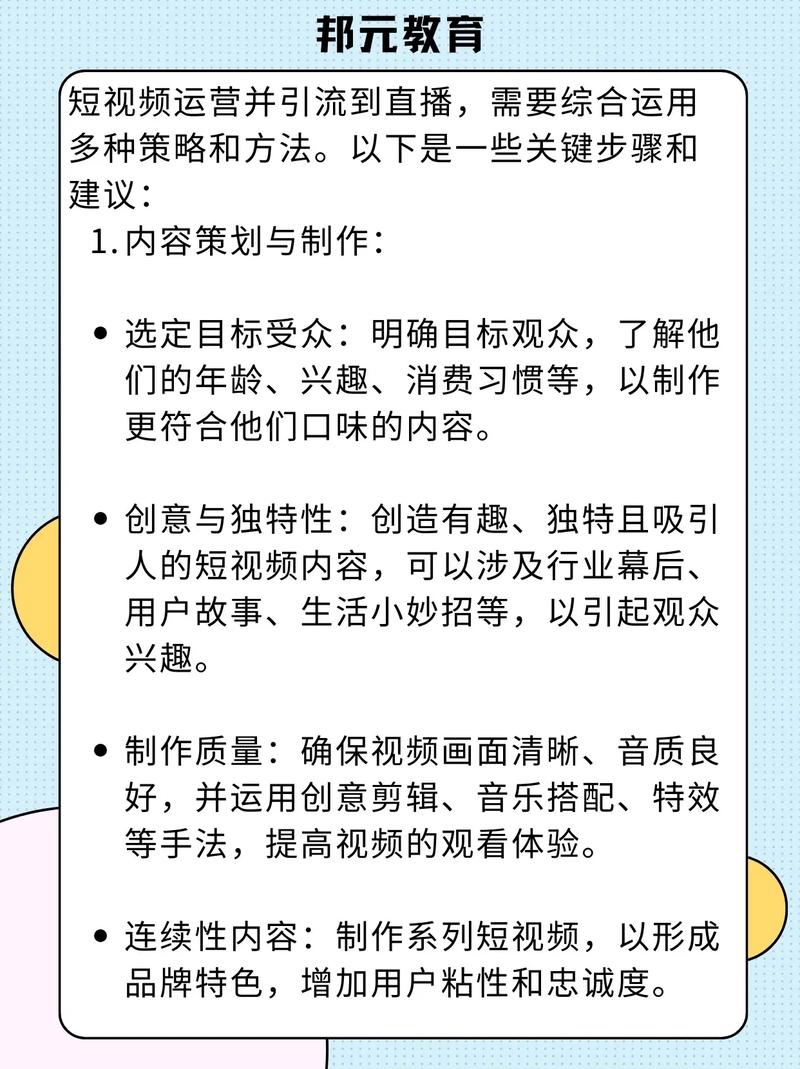 邦元教育

短视频运营并引流到直播，需要综合运用多种策略和方法。以下是一些关键步骤和建议：

1. 内容策划与制作：

• 选定目标受众：明确目标观众，了解他们的年龄、兴趣、消费习惯等，以制作更符合他们口味的内容。

• 创意与独特性：创造有趣、独特且吸引人的短视频内容，可以涉及行业幕后、用户故事、生活小妙招等，以引起观众兴趣。

• 制作质量：确保视频画面清晰、音质良好，并运用创意剪辑、音乐搭配、特效等手法，提高视频的观看体验。

• 连续性内容：制作系列短视频，以形成品牌特色，增加用户粘性和忠诚度。